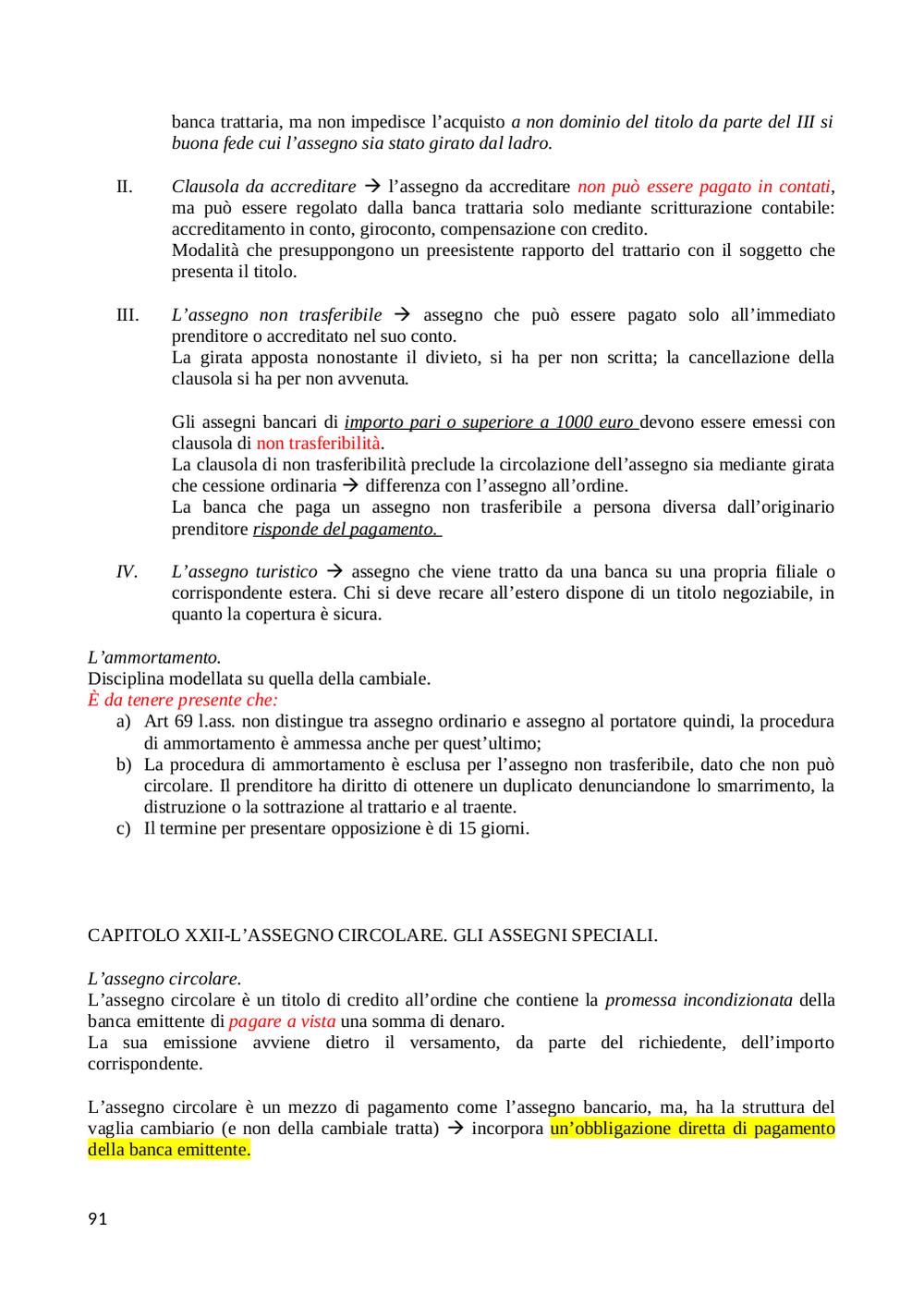 banca trattaria, ma non impedisce l'acquisto a non dominio del titolo da parte del III si buona fede cui l'assegno sia stato girato dal ladro.

II. Clausola da accreditare → l'assegno da accreditare non può essere pagato in contati, ma può essere regolato dalla banca trattaria solo mediante scritturazione contabile: accreditamento in conto, giroconto, compensazione con credito.
Modalità che presuppongono un preesistente rapporto del trattario con il soggetto che presenta il titolo.

III. L'assegno non trasferibile → assegno che può essere pagato solo all'immediato prenditore o accreditato nel suo conto.
La girata apposta nonostante il divieto, si ha per non scritta; la cancellazione della clausola si ha per non avvenuta.

Gli assegni bancari di importo pari o superiore a 1000 euro devono essere emessi con clausola di non trasferibilità.
La clausola di non trasferibilità preclude la circolazione dell'assegno sia mediante girata che cessione ordinaria → differenza con l'assegno all'ordine.
La banca che paga un assegno non trasferibile a persona diversa dall'originario prenditore risponde del pagamento.

IV. L'assegno turistico → assegno che viene tratto da una banca su una propria filiale o corrispondente estera. Chi si deve recare all'estero dispone di un titolo negoziabile, in quanto la copertura è sicura.

L'ammortamento.
Disciplina modellata su quella della cambiale.
È da tenere presente che:
a) Art 69 l.ass. non distingue tra assegno ordinario e assegno al portatore quindi, la procedura di ammortamento è ammessa anche per quest'ultimo;
b) La procedura di ammortamento è esclusa per l'assegno non trasferibile, dato che non può circolare. Il prenditore ha diritto di ottenere un duplicato denunciandone lo smarrimento, la distruzione o la sottrazione al trattario e al traente.
c) Il termine per presentare opposizione è di 15 giorni.

CAPITOLO XXII-L'ASSEGNO CIRCOLARE. GLI ASSEGNI SPECIALI.

L'assegno circolare.
L'assegno circolare è un titolo di credito all'ordine che contiene la promessa incondizionata della banca emittente di pagare a vista una somma di denaro.
La sua emissione avviene dietro il versamento, da parte del richiedente, dell'importo corrispondente.

L'assegno circolare è un mezzo di pagamento come l'assegno bancario, ma, ha la struttura del vaglia cambiario (e non della cambiale tratta) → incorpora un'obbligazione diretta di pagamento della banca emittente.

91